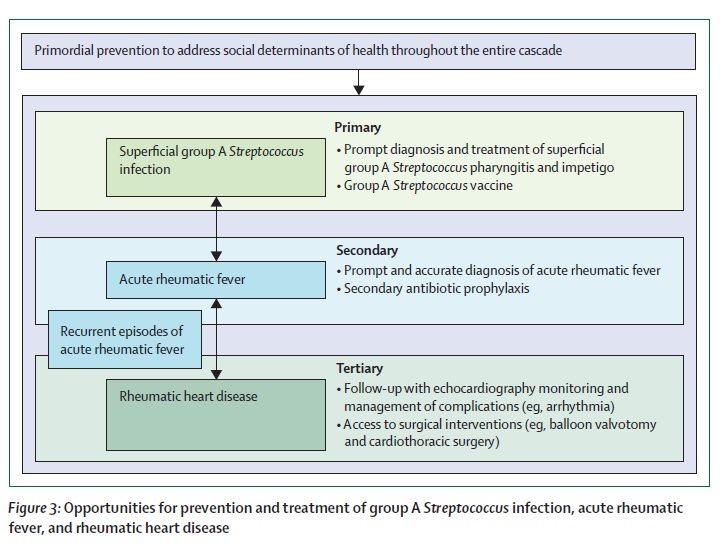 Primordial prevention to address social determinants of health throughout the entire cascade

Superficial group A Streptococcus infection

Primary
• Prompt diagnosis and treatment of superficial group A Streptococcus pharyngitis and impetigo
• Group A Streptococcus vaccine

Acute rheumatic fever

Secondary
• Prompt and accurate diagnosis of acute rheumatic fever
• Secondary antibiotic prophylaxis

Recurrent episodes of acute rheumatic fever

Rheumatic heart disease

Tertiary
• Follow-up with echocardiography monitoring and management of complications (eg, arrhythmia)
• Access to surgical interventions (eg, balloon valvotomy and cardiothoracic surgery)

Figure 3: Opportunities for prevention and treatment of group A Streptococcus infection, acute rheumatic fever, and rheumatic heart disease